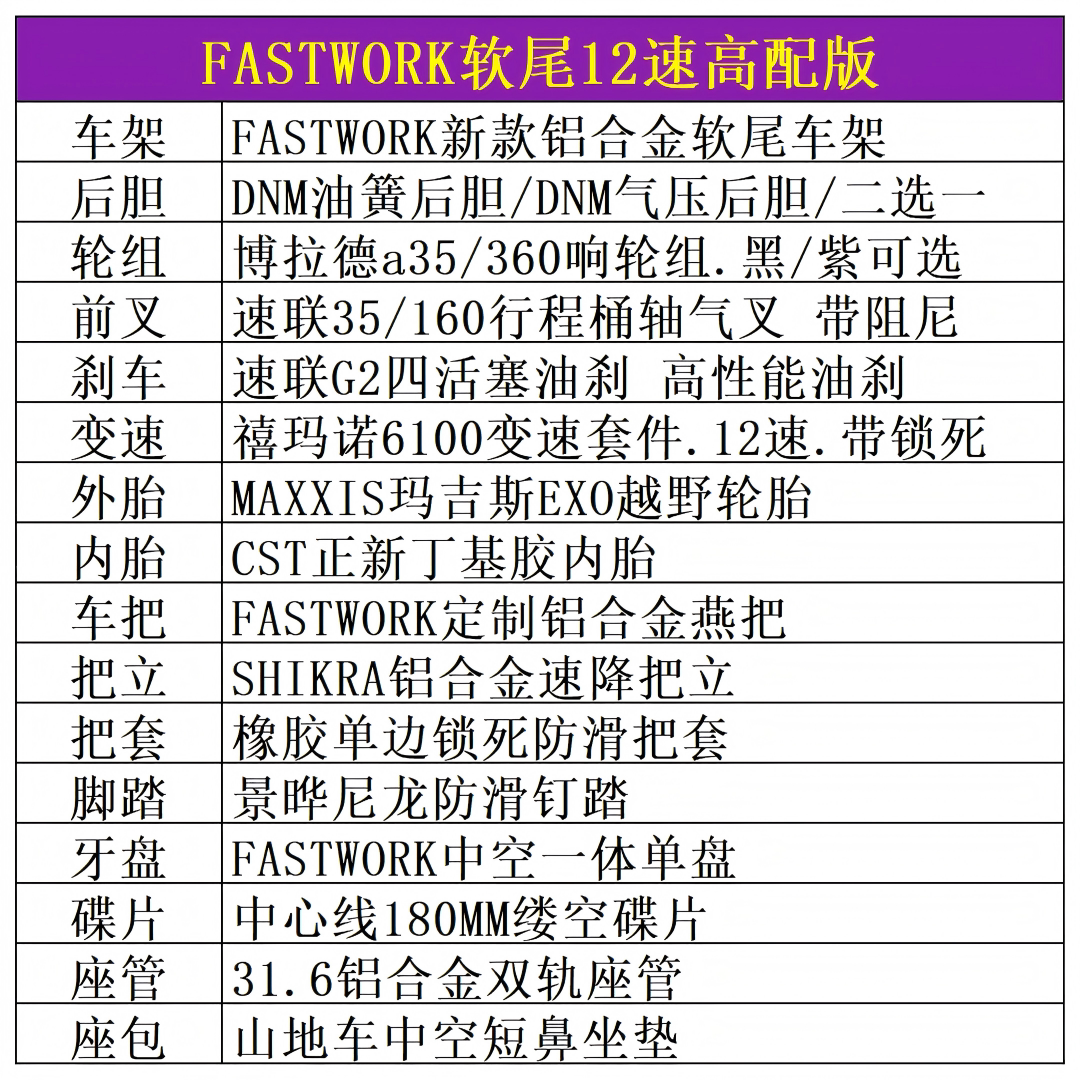 | FASTWORK软尾12速高配版 | |
|---|---|
| 车架 | FASTWORK新款铝合金软尾车架 |
| 后胆 | DNM油簧后胆/DNM气压后胆/二选一 |
| 轮组 | 博拉德a35/360响轮组.黑/紫可选 |
| 前叉 | 速联35/160行程桶轴气叉 带阻尼 |
| 刹车 | 速联G2四活塞油刹 高性能油刹 |
| 变速 | 禧玛诺6100变速套件.12速.带锁死 |
| 外胎 | MAXXIS玛吉斯EXO越野轮胎 |
| 内胎 | CST正新丁基胶内胎 |
| 车把 | FASTWORK定制铝合金燕把 |
| 把立 | SHIKRA铝合金速降把立 |
| 把套 | 橡胶单边锁死防滑把套 |
| 脚踏 | 景晔尼龙防滑钉踏 |
| 牙盘 | FASTWORK中空一体单盘 |
| 碟片 | 中心线180MM缕空碟片 |
| 座管 | 31.6铝合金双轨座管 |
| 座包 | 山地车中空短鼻坐垫 |